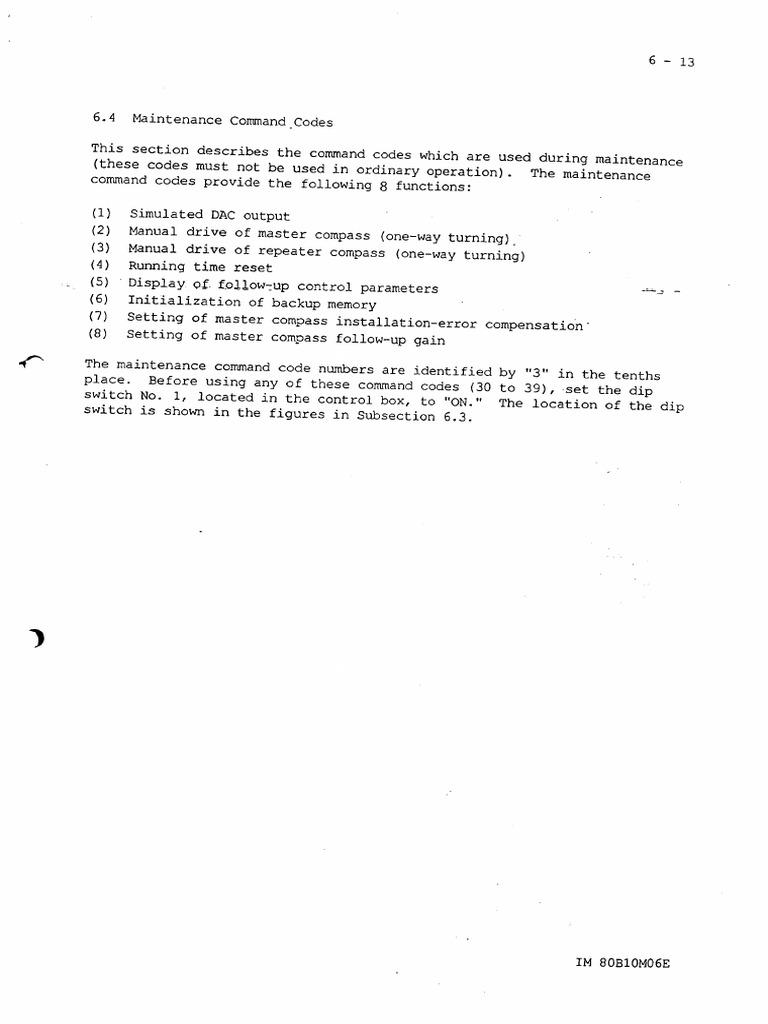 6 - 13

6.4 Maintenance Command Codes

This section describes the command codes which are used during maintenance (these codes must not be used in ordinary operation). The maintenance command codes provide the following 8 functions:

(1) Simulated DAC output
(2) Manual drive of master compass (one-way turning)
(3) Manual drive of repeater compass (one-way turning)
(4) Running time reset
(5) Display of follow-up control parameters
(6) Initialization of backup memory
(7) Setting of master compass installation-error compensation
(8) Setting of master compass follow-up gain

The maintenance command code numbers are identified by "3" in the tenths place. Before using any of these command codes (30 to 39), set the dip switch No. 1, located in the control box, to "ON." The location of the dip switch is shown in the figures in Subsection 6.3.

IM 80B10M06E